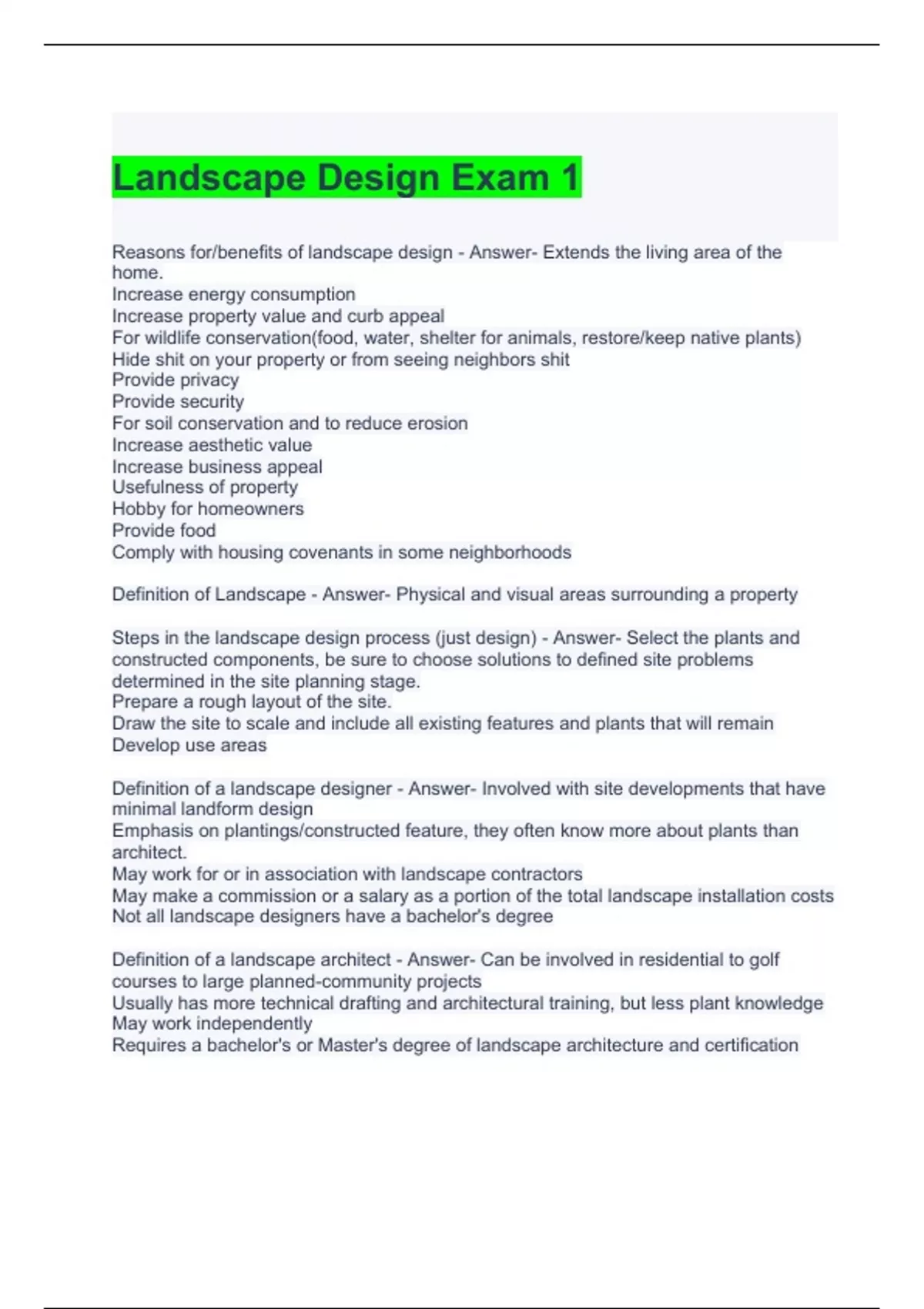 Landscape Design Exam 1

Reasons for/benefits of landscape design - Answer- Extends the living area of the home.
Increase energy consumption
Increase property value and curb appeal
For wildlife conservation(food, water, shelter for animals, restore/keep native plants)
Hide shit on your property or from seeing neighbors shit
Provide privacy
Provide security
For soil conservation and to reduce erosion
Increase aesthetic value
Increase business appeal
Usefulness of property
Hobby for homeowners
Provide food
Comply with housing covenants in some neighborhoods

Definition of Landscape - Answer- Physical and visual areas surrounding a property

Steps in the landscape design process (just design) - Answer- Select the plants and constructed components, be sure to choose solutions to defined site problems determined in the site planning stage.
Prepare a rough layout of the site.
Draw the site to scale and include all existing features and plants that will remain
Develop use areas

Definition of a landscape designer - Answer- Involved with site developments that have minimal landform design
Emphasis on plantings/constructed feature, they often know more about plants than architect.
May work for or in association with landscape contractors
May make a commission or a salary as a portion of the total landscape installation costs
Not all landscape designers have a bachelor's degree

Definition of a landscape architect - Answer- Can be involved in residential to golf courses to large planned-community projects
Usually has more technical drafting and architectural training, but less plant knowledge
May work independently
Requires a bachelor's or Master's degree of landscape architecture and certification